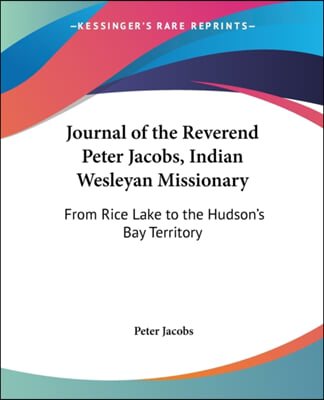 —KESSINGER'S RARE REPRINTS—

Journal of the Reverend Peter Jacobs, Indian Wesleyan Missionary

From Rice Lake to the Hudson's Bay Territory

Peter Jacobs